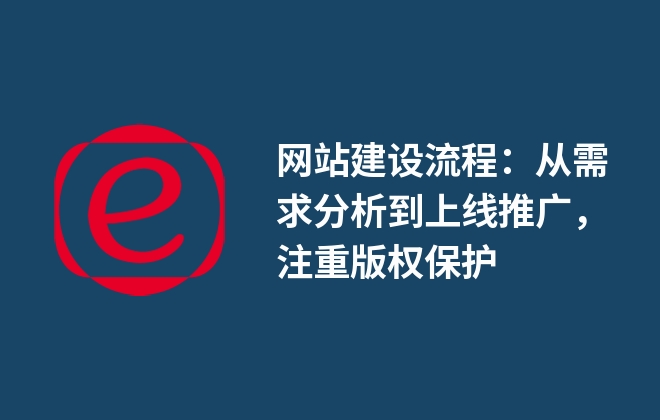 e

网站建设流程：从需求分析到上线推广，注重版权保护